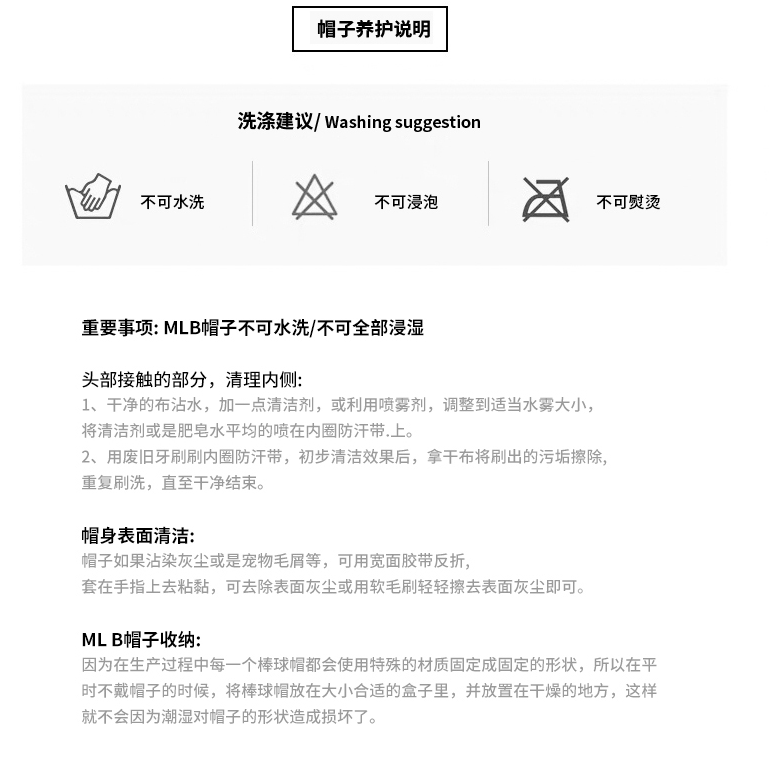 帽子养护说明

洗涤建议/ Washing suggestion

不可水洗

不可浸泡

不可熨烫

重要事项: MLB帽子不可水洗/不可全部浸湿

头部接触的部分，清理内侧:
1、干净的布沾水，加一点清洁剂，或利用喷雾剂，调整到适当水雾大小，将清洁剂或是肥皂水平均的喷在内圈防汗带.上。
2、用废旧牙刷刷内圈防汗带，初步清洁效果后，拿干布将刷出的污垢擦除，重复刷洗，直至干净结束。

帽身表面清洁:
帽子如果沾染灰尘或是宠物毛屑等，可用宽面胶带反折，套在手指上去粘黏，可去除表面灰尘或用软毛刷轻轻擦去表面灰尘即可。

ML B帽子收纳:
因为在生产过程中每一个棒球帽都会使用特殊的材质固定成固定的形状，所以在平时不戴帽子的时候，将棒球帽放在大小合适的盒子里，并放置在干燥的地方，这样就不会因为潮湿对帽子的形状造成损坏了。